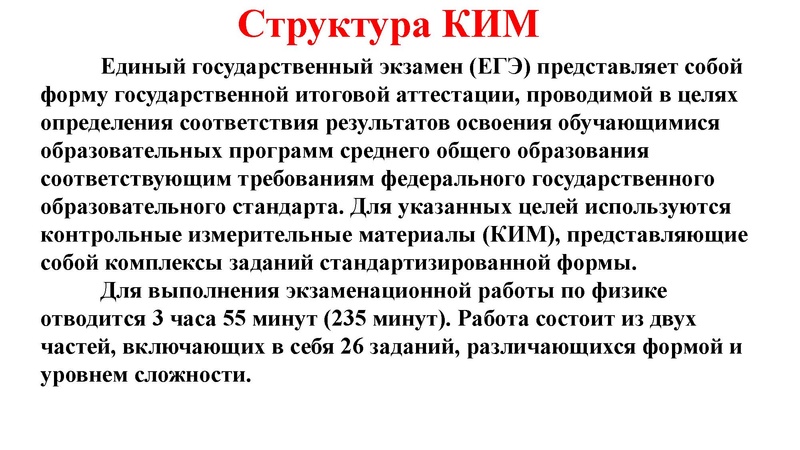 Структура КИМ

Единый государственный экзамен (ЕГЭ) представляет собой форму государственной итоговой аттестации, проводимой в целях определения соответствия результатов освоения обучающимися образовательных программ среднего общего образования соответствующим требованиям федерального государственного образовательного стандарта. Для указанных целей используются контрольные измерительные материалы (КИМ), представляющие собой комплексы заданий стандартизированной формы.

Для выполнения экзаменационной работы по физике отводится 3 часа 55 минут (235 минут). Работа состоит из двух частей, включающих в себя 26 заданий, различающихся формой и уровнем сложности.